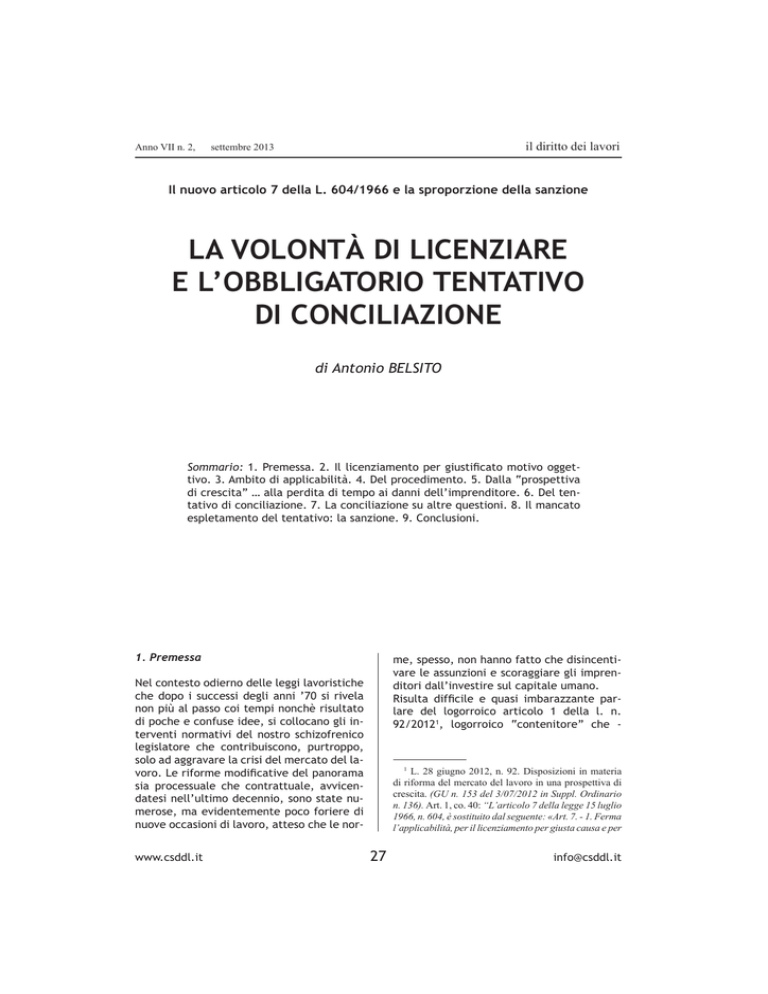 Anno VII n. 2, settembre 2013 il diritto dei lavori

Il nuovo articolo 7 della L. 604/1966 e la sproporzione della sanzione

LA VOLONTÀ DI LICENZIARE E L'OBBLIGATORIO TENTATIVO DI CONCILIAZIONE

di Antonio BELSITO

Sommario: 1. Premessa. 2. Il licenziamento per giustificato motivo oggettivo. 3. Ambito di applicabilità. 4. Del procedimento. 5. Dalla "prospettiva di crescita" … alla perdita di tempo ai danni dell'imprenditore. 6. Del tentativo di conciliazione. 7. La conciliazione su altre questioni. 8. Il mancato espletamento del tentativo: la sanzione. 9. Conclusioni.

1. Premessa

Nel contesto odierno delle leggi lavoristiche che dopo i successi degli anni '70 si rivela non più al passo coi tempi nonchè risultato di poche e confuse idee, si collocano gli interventi normativi del nostro schizofrenico legislatore che contribuiscono, purtroppo, solo ad aggravare la crisi del mercato del lavoro. Le riforme modificative del panorama sia processuale che contrattuale, avvicendatesi nell'ultimo decennio, sono state numerose, ma evidentemente poco foriere di nuove occasioni di lavoro, atteso che le norme, spesso, non hanno fatto che disincentivare le assunzioni e scoraggiare gli imprenditori dall'investire sul capitale umano.

Risulta difficile e quasi imbarazzante parlare del logorroico articolo 1 della l. n. 92/2012$^1$, logorroico "contenitore" che -

$^1$ L. 28 giugno 2012, n. 92. Disposizioni in materia di riforma del mercato del lavoro in una prospettiva di crescita. (GU n. 153 del 3/07/2012 in Suppl. Ordinario n. 136). Art. 1, co. 40: "L'articolo 7 della legge 15 luglio 1966, n. 604, è sostituito dal seguente: «Art. 7. - 1. Ferma l'applicabilità, per il licenziamento per giusta causa e per

www.csddl.it 27 info@csddl.it